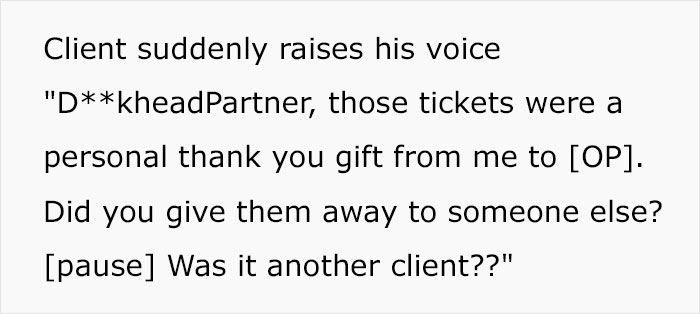 Client suddenly raises his voice "D**kheadPartner, those tickets were a personal thank you gift from me to [OP]. Did you give them away to someone else? [pause] Was it another client??"